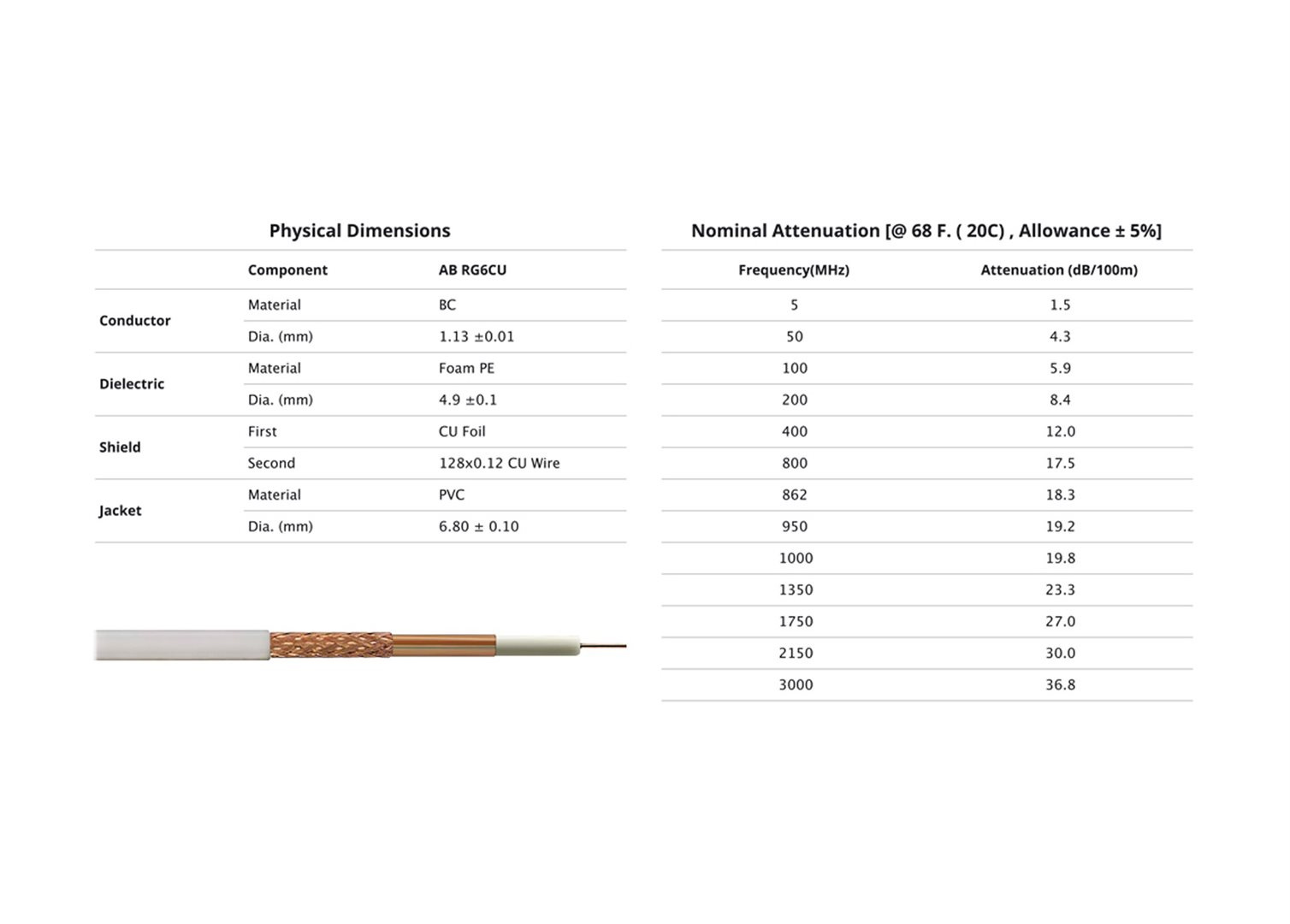 Physical Dimensions

| | Component | AB RG6CU |
|---|---|---|
| Conductor | Material | BC |
| | Dia. (mm) | 1.13 ±0.01 |
| Dielectric | Material | Foam PE |
| | Dia. (mm) | 4.9 ±0.1 |
| Shield | First | CU Foil |
| | Second | 128x0.12 CU Wire |
| Jacket | Material | PVC |
| | Dia. (mm) | 6.80 ± 0.10 |

Nominal Attenuation [@ 68 F. ( 20C) , Allowance ± 5%]

| Frequency(MHz) | Attenuation (dB/100m) |
|---|---|
| 5 | 1.5 |
| 50 | 4.3 |
| 100 | 5.9 |
| 200 | 8.4 |
| 400 | 12.0 |
| 800 | 17.5 |
| 862 | 18.3 |
| 950 | 19.2 |
| 1000 | 19.8 |
| 1350 | 23.3 |
| 1750 | 27.0 |
| 2150 | 30.0 |
| 3000 | 36.8 |